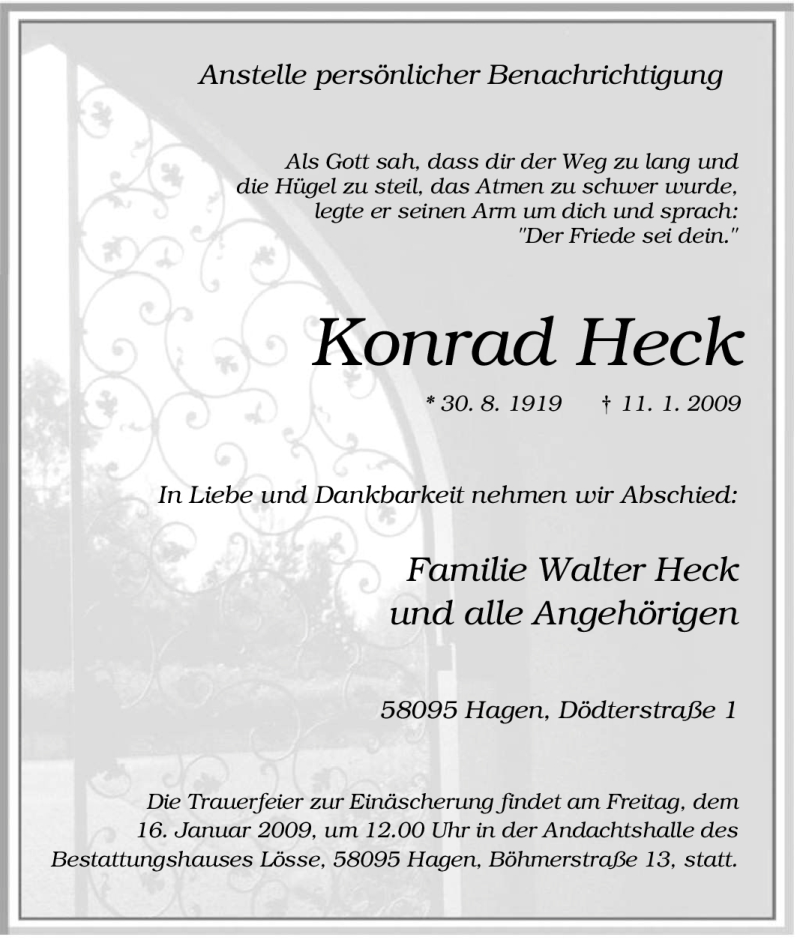 Anstelle persönlicher Benachrichtigung

Als Gott sah, dass dir der Weg zu lang und die Hügel zu steil, das Atmen zu schwer wurde, legte er seinen Arm um dich und sprach: "Der Friede sei dein."

Konrad Heck

* 30. 8. 1919 † 11. 1. 2009

In Liebe und Dankbarkeit nehmen wir Abschied:

Familie Walter Heck
und alle Angehörigen

58095 Hagen, Dödterstraße 1

Die Trauerfeier zur Einäscherung findet am Freitag, dem 16. Januar 2009, um 12.00 Uhr in der Andachtshalle des Bestattungshauses Lösse, 58095 Hagen, Böhmerstraße 13, statt.